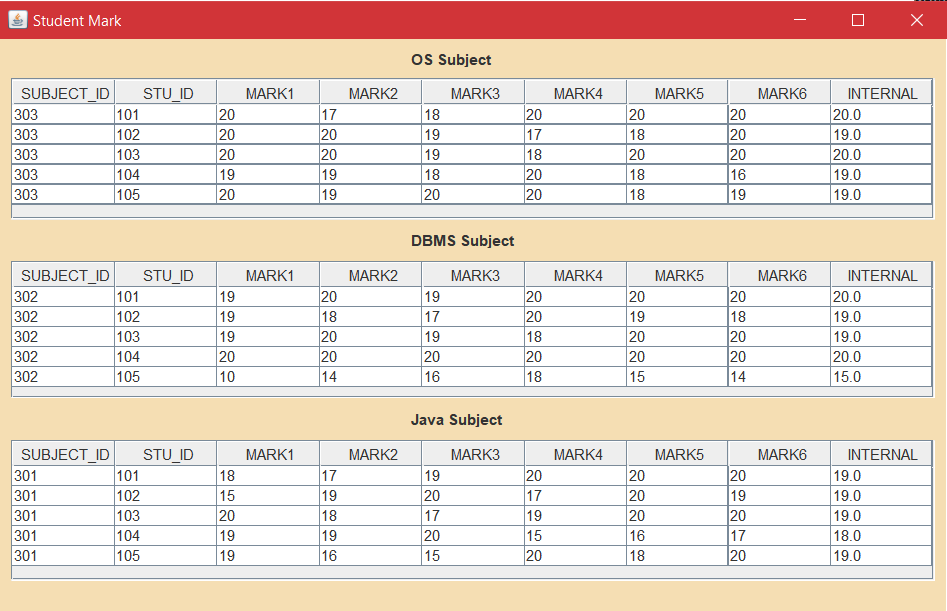 Student Mark

OS Subject

| SUBJECT_ID | STU_ID | MARK1 | MARK2 | MARK3 | MARK4 | MARK5 | MARK6 | INTERNAL |
|---|---|---|---|---|---|---|---|---|
| 303 | 101 | 20 | 17 | 18 | 20 | 20 | 20 | 20.0 |
| 303 | 102 | 20 | 20 | 19 | 17 | 18 | 20 | 19.0 |
| 303 | 103 | 20 | 20 | 19 | 18 | 20 | 20 | 20.0 |
| 303 | 104 | 19 | 19 | 18 | 20 | 18 | 16 | 19.0 |
| 303 | 105 | 20 | 19 | 20 | 20 | 18 | 19 | 19.0 |

DBMS Subject

| SUBJECT_ID | STU_ID | MARK1 | MARK2 | MARK3 | MARK4 | MARK5 | MARK6 | INTERNAL |
|---|---|---|---|---|---|---|---|---|
| 302 | 101 | 19 | 20 | 19 | 20 | 20 | 20 | 20.0 |
| 302 | 102 | 19 | 18 | 17 | 20 | 19 | 18 | 19.0 |
| 302 | 103 | 19 | 20 | 19 | 18 | 20 | 20 | 19.0 |
| 302 | 104 | 20 | 20 | 20 | 20 | 20 | 20 | 20.0 |
| 302 | 105 | 10 | 14 | 16 | 18 | 15 | 14 | 15.0 |

Java Subject

| SUBJECT_ID | STU_ID | MARK1 | MARK2 | MARK3 | MARK4 | MARK5 | MARK6 | INTERNAL |
|---|---|---|---|---|---|---|---|---|
| 301 | 101 | 18 | 17 | 19 | 20 | 20 | 20 | 19.0 |
| 301 | 102 | 15 | 19 | 20 | 17 | 20 | 19 | 19.0 |
| 301 | 103 | 20 | 18 | 17 | 19 | 20 | 20 | 19.0 |
| 301 | 104 | 19 | 19 | 20 | 15 | 16 | 17 | 18.0 |
| 301 | 105 | 19 | 16 | 15 | 20 | 18 | 20 | 19.0 |